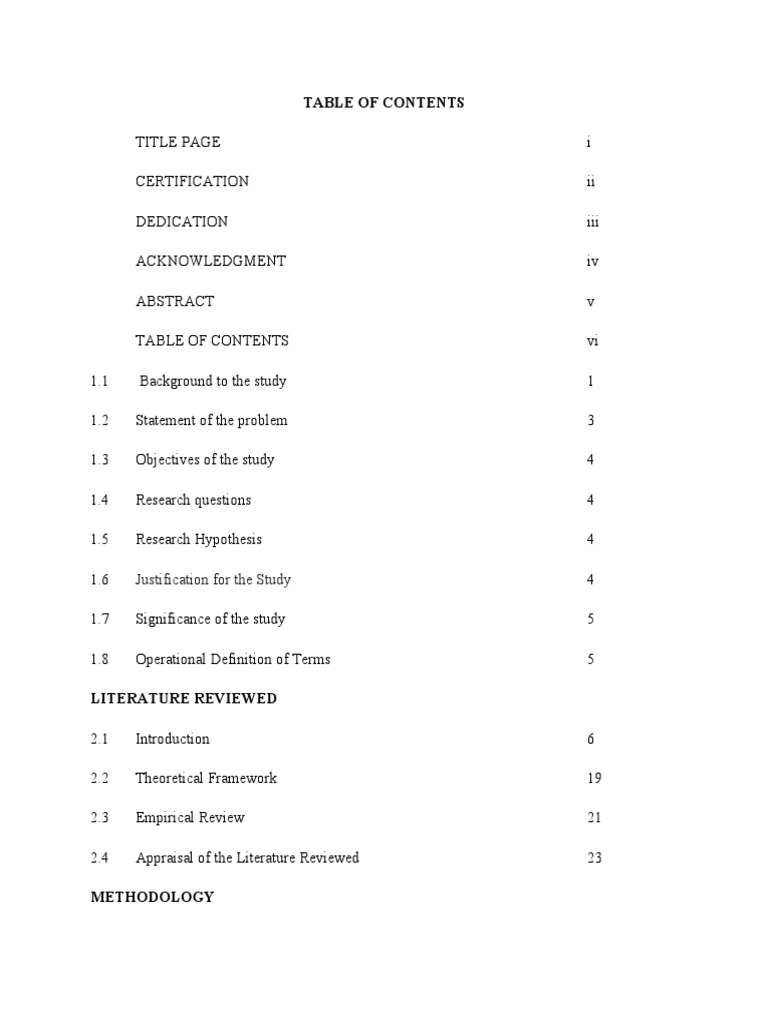 TABLE OF CONTENTS

TITLE PAGE i

CERTIFICATION ii

DEDICATION iii

ACKNOWLEDGMENT iv

ABSTRACT v

TABLE OF CONTENTS vi

1.1 Background to the study 1

1.2 Statement of the problem 3

1.3 Objectives of the study 4

1.4 Research questions 4

1.5 Research Hypothesis 4

1.6 Justification for the Study 4

1.7 Significance of the study 5

1.8 Operational Definition of Terms 5

LITERATURE REVIEWED

2.1 Introduction 6

2.2 Theoretical Framework 19

2.3 Empirical Review 21

2.4 Appraisal of the Literature Reviewed 23

METHODOLOGY